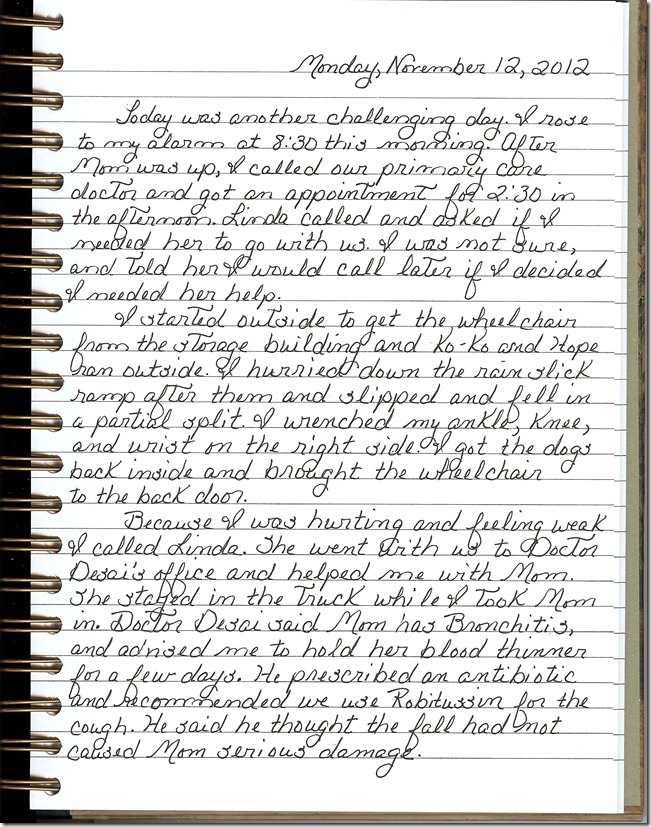 Monday, November 12, 2012

Today was another challenging day. I rose to my alarm at 8:30 this morning. After Mom was up, I called our primary care doctor and got an appointment for 2:30 in the afternoon. Linda called and asked if I needed her to go with us. I was not sure, and told her I would call later if I decided I needed her help.

I started outside to get the wheelchair from the storage building and Ko-Ko and Hope ran outside. I hurried down the rain slick ramp after them and slipped and fell in a partial split. I wrenched my ankle, knee, and wrist on the right side. I got the dogs back inside and brought the wheelchair to the back door.

Because I was hurting and feeling weak I called Linda. She went with us to Doctor Desai's office and helped me with Mom. She stayed in the truck while I took Mom in. Doctor Desai said Mom has Bronchitis, and advised me to hold her blood thinner for a few days. He prescribed an antibiotic and recommended we use Robitussin for the cough. He said he thought the fall had not caused Mom serious damage.